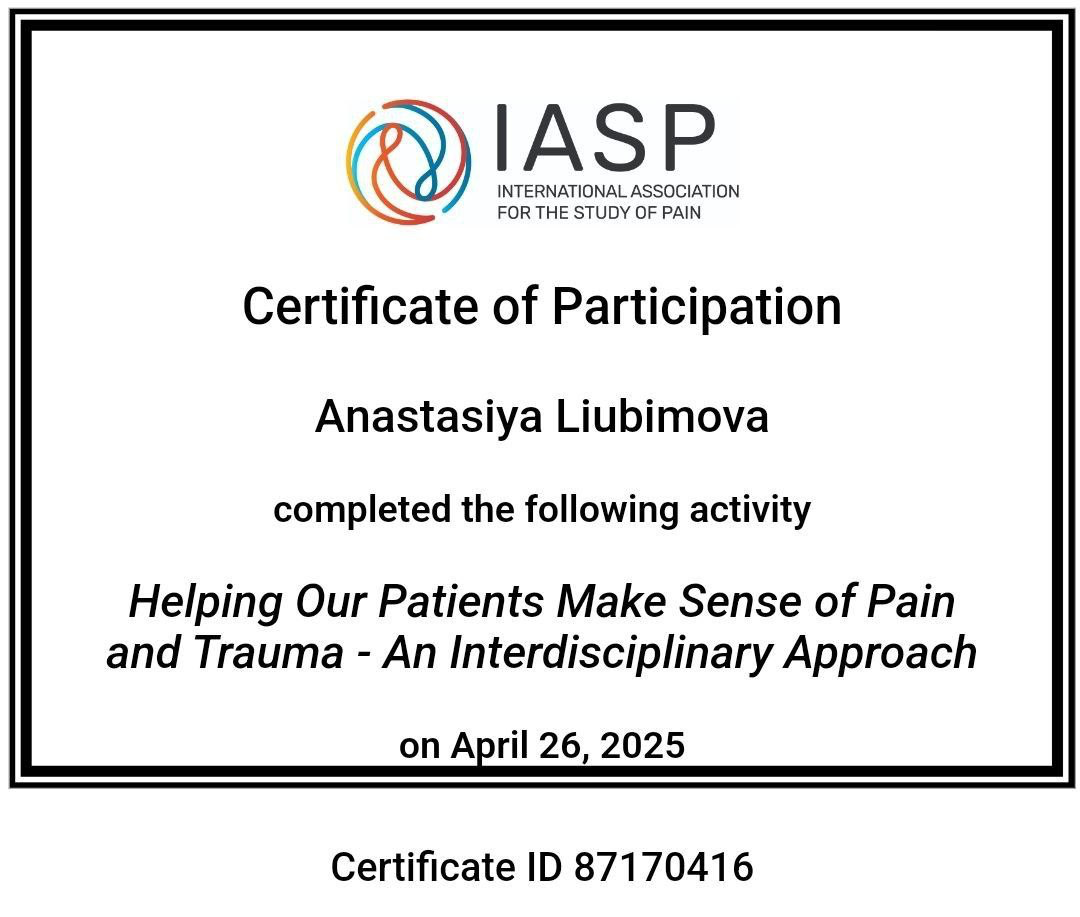 IASP
INTERNATIONAL ASSOCIATION
FOR THE STUDY OF PAIN

Certificate of Participation

Anastasiya Liubimova

completed the following activity

Helping Our Patients Make Sense of Pain and Trauma - An Interdisciplinary Approach

on April 26, 2025

Certificate ID 87170416